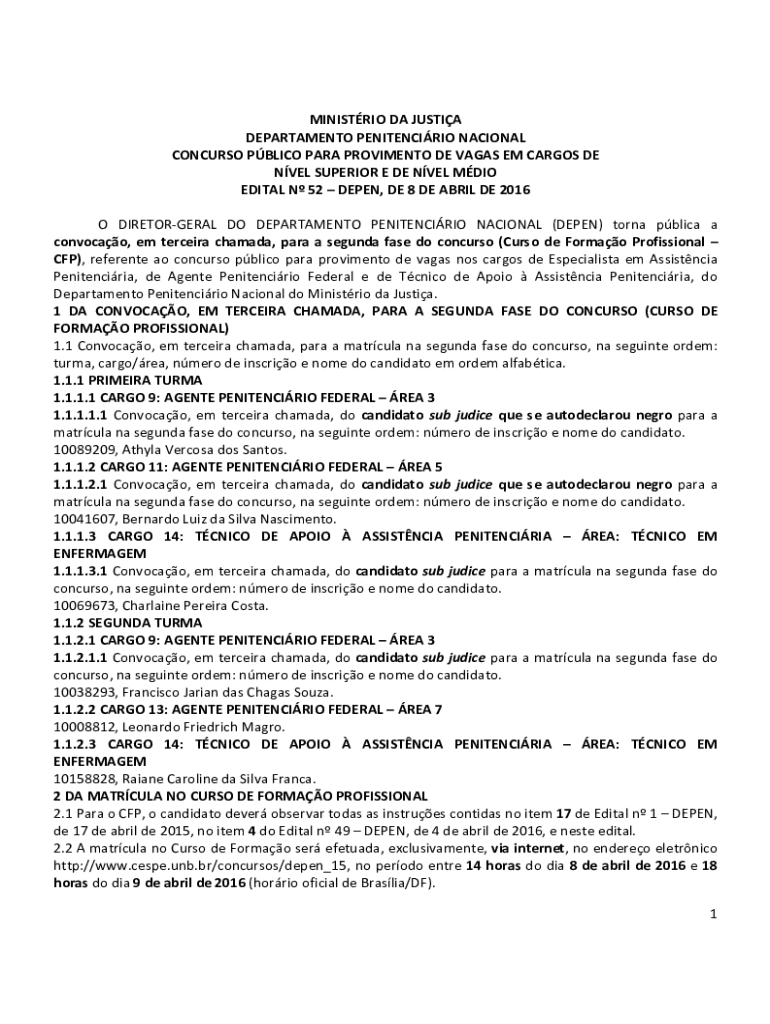 MINISTÉRIO DA JUSTIÇA
DEPARTAMENTO PENITENCIÁRIO NACIONAL
CONCURSO PÚBLICO PARA PROVIMENTO DE VAGAS EM CARGOS DE NÍVEL SUPERIOR E DE NÍVEL MÉDIO
EDITAL Nº 52 – DEPEN, DE 8 DE ABRIL DE 2016

O DIRETOR-GERAL DO DEPARTAMENTO PENITENCIÁRIO NACIONAL (DEPEN) torna pública a convocação, em terceira chamada, para a segunda fase do concurso (Curso de Formação Profissional – CFP), referente ao concurso público para provimento de vagas nos cargos de Especialista em Assistência Penitenciária, de Agente Penitenciário Federal e de Técnico de Apoio à Assistência Penitenciária, do Departamento Penitenciário Nacional do Ministério da Justiça.
1 DA CONVOCAÇÃO, EM TERCEIRA CHAMADA, PARA A SEGUNDA FASE DO CONCURSO (CURSO DE FORMAÇÃO PROFISSIONAL)
1.1 Convocação, em terceira chamada, para a matrícula na segunda fase do concurso, na seguinte ordem: turma, cargo/área, número de inscrição e nome do candidato em ordem alfabética.
1.1.1 PRIMEIRA TURMA
1.1.1.1 CARGO 9: AGENTE PENITENCIÁRIO FEDERAL – ÁREA 3
1.1.1.1.1 Convocação, em terceira chamada, do candidato sub judice que se autodeclarou negro para a matrícula na segunda fase do concurso, na seguinte ordem: número de inscrição e nome do candidato.
10089209, Athyla Vercosa dos Santos.
1.1.1.2 CARGO 11: AGENTE PENITENCIÁRIO FEDERAL – ÁREA 5
1.1.1.2.1 Convocação, em terceira chamada, do candidato sub judice que se autodeclarou negro para a matrícula na segunda fase do concurso, na seguinte ordem: número de inscrição e nome do candidato.
10041607, Bernardo Luiz da Silva Nascimento.
1.1.1.3 CARGO 14: TÉCNICO DE APOIO À ASSISTÊNCIA PENITENCIÁRIA – ÁREA: TÉCNICO EM ENFERMAGEM
1.1.1.3.1 Convocação, em terceira chamada, do candidato sub judice para a matrícula na segunda fase do concurso, na seguinte ordem: número de inscrição e nome do candidato.
10069673, Charlaine Pereira Costa.
1.1.2 SEGUNDA TURMA
1.1.2.1 CARGO 9: AGENTE PENITENCIÁRIO FEDERAL – ÁREA 3
1.1.2.1.1 Convocação, em terceira chamada, do candidato sub judice para a matrícula na segunda fase do concurso, na seguinte ordem: número de inscrição e nome do candidato.
10038293, Francisco Jarian das Chagas Souza.
1.1.2.2 CARGO 13: AGENTE PENITENCIÁRIO FEDERAL – ÁREA 7
10008812, Leonardo Friedrich Magro.
1.1.2.3 CARGO 14: TÉCNICO DE APOIO À ASSISTÊNCIA PENITENCIÁRIA – ÁREA: TÉCNICO EM ENFERMAGEM
10158828, Raiane Caroline da Silva Franca.
2 DA MATRÍCULA NO CURSO DE FORMAÇÃO PROFISSIONAL
2.1 Para o CFP, o candidato deverá observar todas as instruções contidas no item 17 de Edital nº 1 – DEPEN, de 17 de abril de 2015, no item 4 do Edital nº 49 – DEPEN, de 4 de abril de 2016, e neste edital.
2.2 A matrícula no Curso de Formação será efetuada, exclusivamente, via internet, no endereço eletrônico http://www.cespe.unb.br/concursos/depen_15, no período entre 14 horas do dia 8 de abril de 2016 e 18 horas do dia 9 de abril de 2016 (horário oficial de Brasília/DF).

1